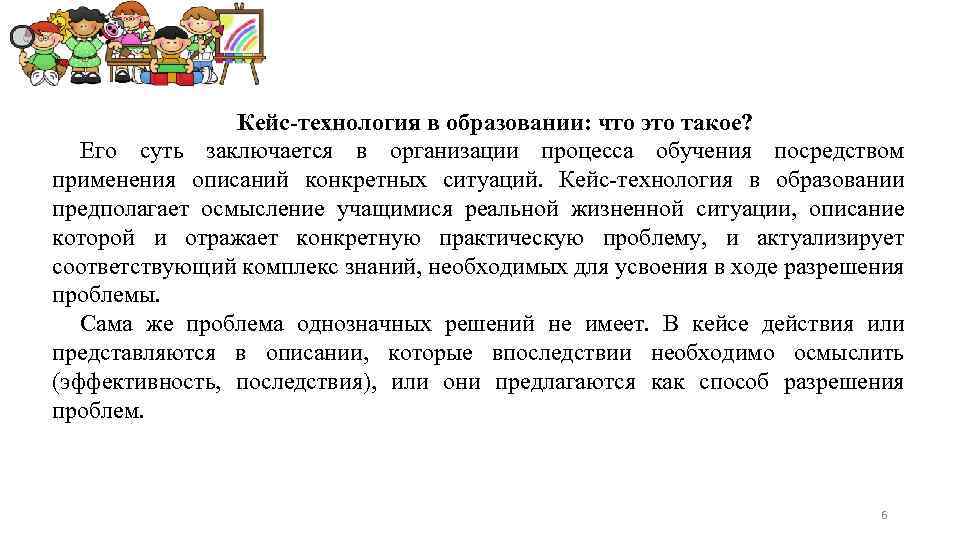 Кейс-технология в образовании: что это такое?

Его суть заключается в организации процесса обучения посредством применения описаний конкретных ситуаций. Кейс-технология в образовании предполагает осмысление учащимися реальной жизненной ситуации, описание которой и отражает конкретную практическую проблему, и актуализирует соответствующий комплекс знаний, необходимых для усвоения в ходе разрешения проблемы.

Сама же проблема однозначных решений не имеет. В кейсе действия или представляются в описании, которые впоследствии необходимо осмыслить (эффективность, последствия), или они предлагаются как способ разрешения проблем.

6